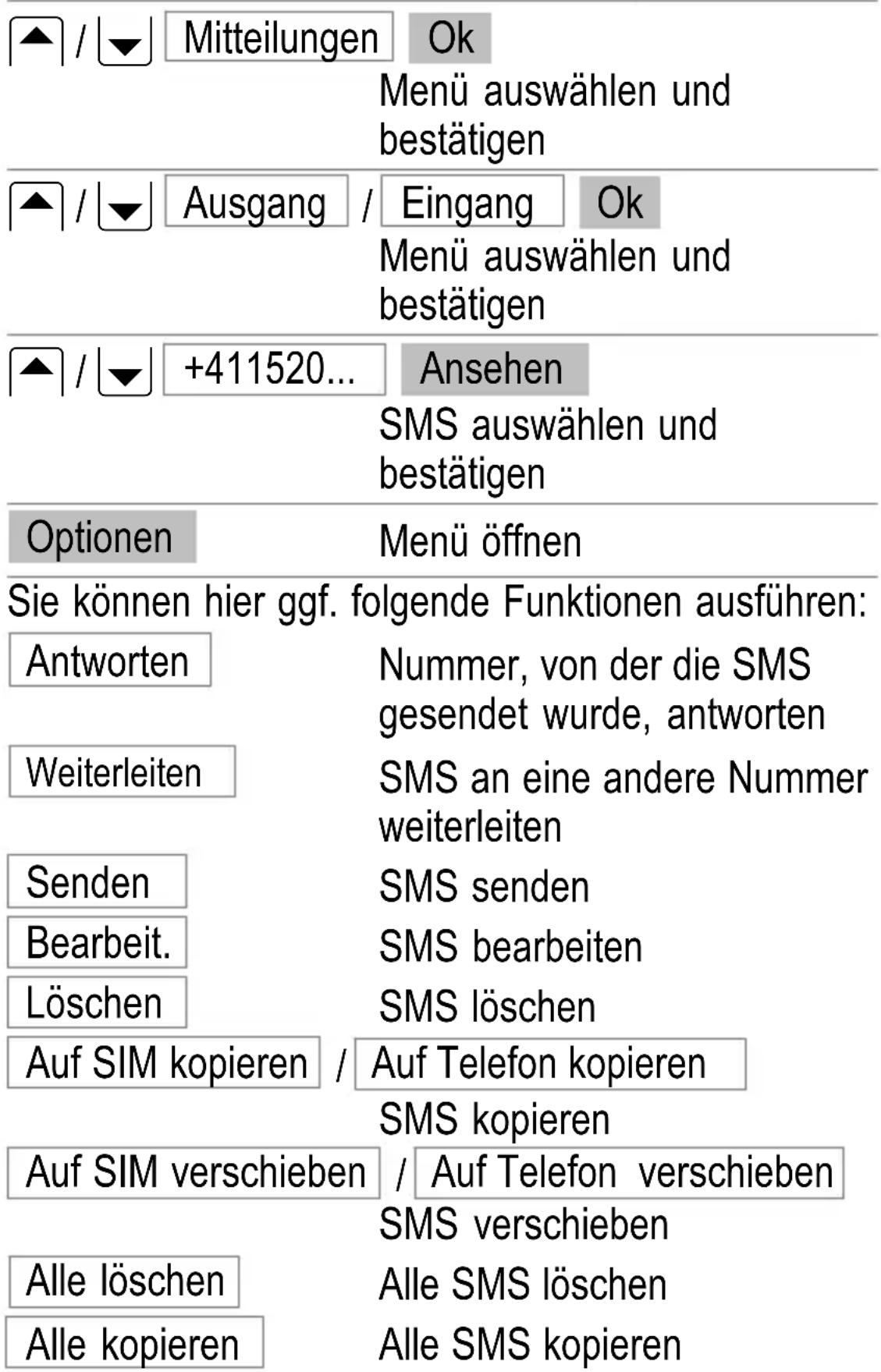 / Mitteilungen Ok
Menü auswählen und bestätigen

/ Ausgang / Eingang Ok
Menü auswählen und bestätigen

/ +411520... Ansehen
SMS auswählen und bestätigen

Optionen Menü öffnen

Sie können hier ggf. folgende Funktionen ausführen:

Antworten Nummer, von der die SMS gesendet wurde, antworten

Weiterleiten SMS an eine andere Nummer weiterleiten

Senden SMS senden

Bearbeit. SMS bearbeiten

Löschen SMS löschen

Auf SIM kopieren / Auf Telefon kopieren
SMS kopieren

Auf SIM verschieben / Auf Telefon verschieben
SMS verschieben

Alle löschen Alle SMS löschen

Alle kopieren Alle SMS kopieren